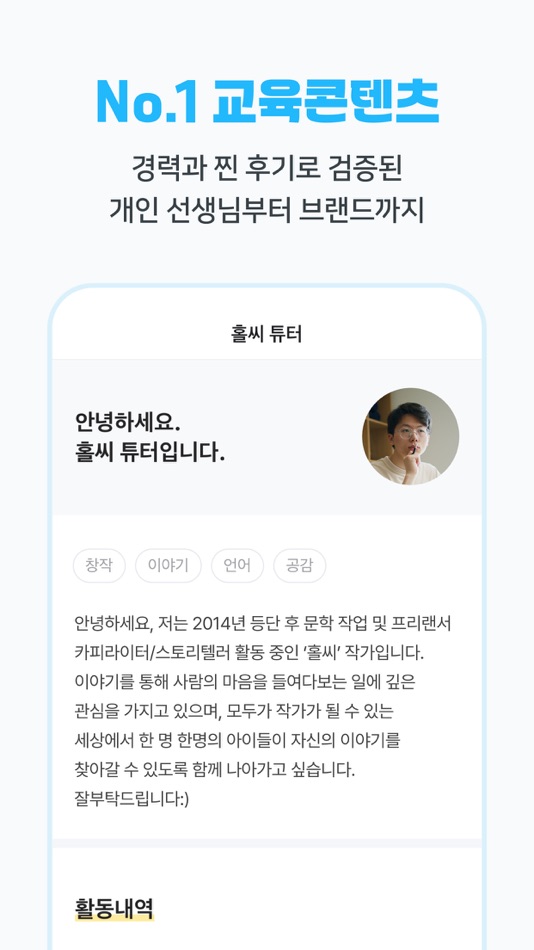 No.1 교육콘텐츠

경력과 찐 후기로 검증된
개인 선생님부터 브랜드까지

홀씨 튜터

안녕하세요.
홀씨 튜터입니다.

창작 이야기 언어 공감

안녕하세요, 저는 2014년 등단 후 문학 작업 및 프리랜서 카피라이터/스토리텔러 활동 중인 '홀씨' 작가입니다. 이야기를 통해 사람의 마음을 들여다보는 일에 깊은 관심을 가지고 있으며, 모두가 작가가 될 수 있는 세상에서 한 명 한명의 아이들이 자신의 이야기를 찾아갈 수 있도록 함께 나아가고 싶습니다. 잘부탁드립니다:)

활동내역